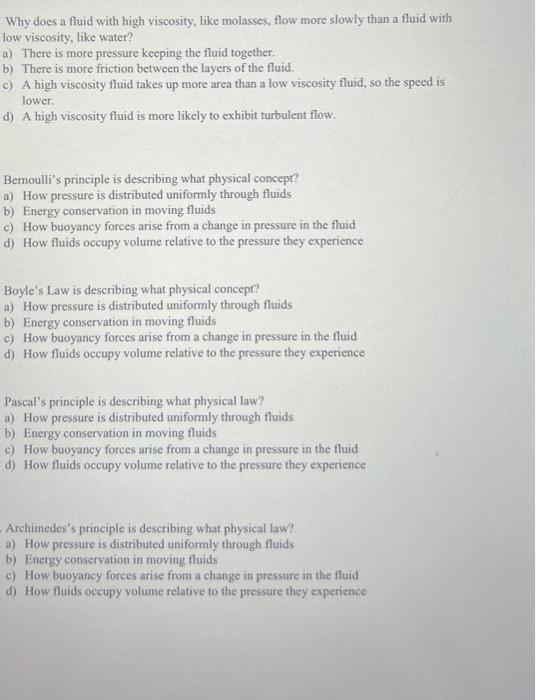 Why does a fluid with high viscosity, like molasses, flow more slowly than a fluid with low viscosity, like water?
a) There is more pressure keeping the fluid together.
b) There is more friction between the layers of the fluid.
c) A high viscosity fluid takes up more area than a low viscosity fluid, so the speed is lower.
d) A high viscosity fluid is more likely to exhibit turbulent flow.

Bernoulli's principle is describing what physical concept?
a) How pressure is distributed uniformly through fluids
b) Energy conservation in moving fluids
c) How buoyancy forces arise from a change in pressure in the fluid
d) How fluids occupy volume relative to the pressure they experience

Boyle's Law is describing what physical concept?
a) How pressure is distributed uniformly through fluids
b) Energy conservation in moving fluids
c) How buoyancy forces arise from a change in pressure in the fluid
d) How fluids occupy volume relative to the pressure they experience

Pascal's principle is describing what physical law?
a) How pressure is distributed uniformly through fluids
b) Energy conservation in moving fluids
c) How buoyancy forces arise from a change in pressure in the fluid
d) How fluids occupy volume relative to the pressure they experience

Archimedes's principle is describing what physical law?
a) How pressure is distributed uniformly through fluids
b) Energy conservation in moving fluids
c) How buoyancy forces arise from a change in pressure in the fluid
d) How fluids occupy volume relative to the pressure they experience